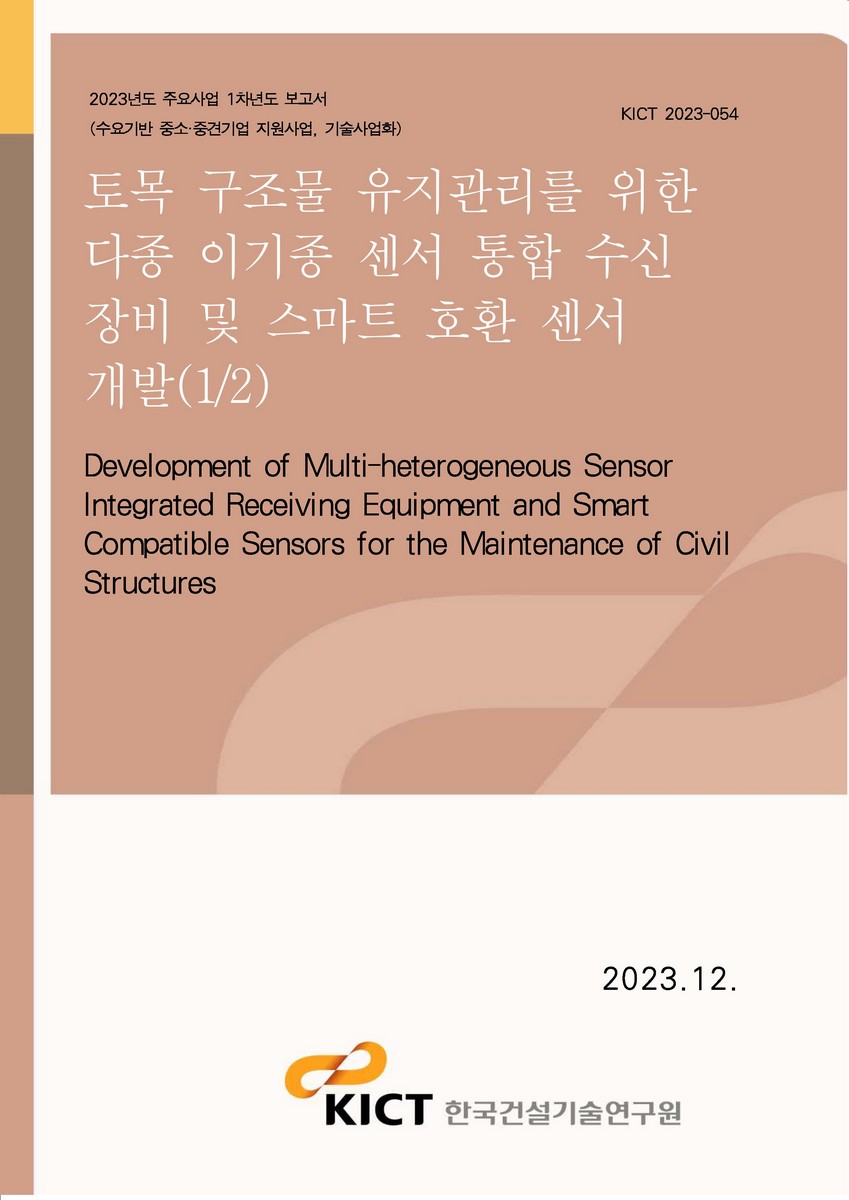 2023년도 주요사업 1차년도 보고서
(수요기반 중소·중견기업 지원사업, 기술사업화)

KICT 2023-054

토목 구조물 유지관리를 위한 다종 이기종 센서 통합 수신 장비 및 스마트 호환 센서 개발(1/2)

Development of Multi-heterogeneous Sensor Integrated Receiving Equipment and Smart Compatible Sensors for the Maintenance of Civil Structures

2023.12.

KICT 한국건설기술연구원